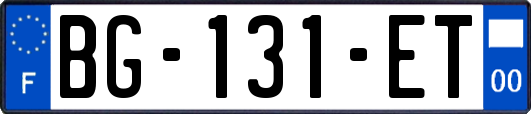 F

BG-131-ET

00